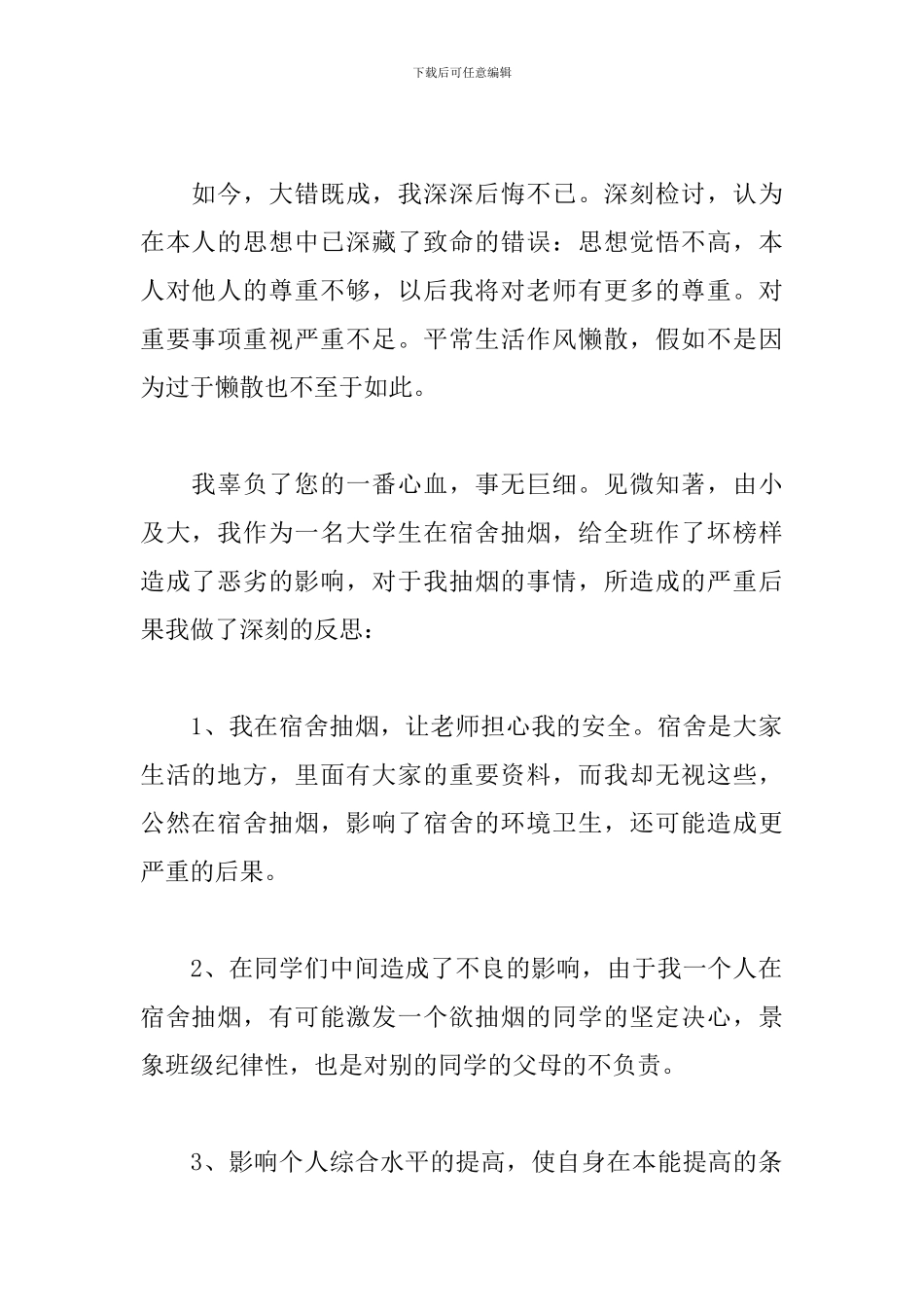 下载后可任意编辑

如今，大错既成，我深深后悔不已。深刻检讨，认为在本人的思想中已深藏了致命的错误：思想觉悟不高，本人对他人的尊重不够，以后我将对老师有更多的尊重。对重要事项重视严重不足。平常生活作风懒散，假如不是因为过于懒散也不至于如此。

我辜负了您的一番心血，事无巨细。见微知著，由小及大，我作为一名大学生在宿舍抽烟，给全班作了坏榜样造成了恶劣的影响，对于我抽烟的事情，所造成的严重后果我做了深刻的反思：

1、我在宿舍抽烟，让老师担心我的安全。宿舍是大家生活的地方，里面有大家的重要资料，而我却无视这些，公然在宿舍抽烟，影响了宿舍的环境卫生，还可能造成更严重的后果。

2、在同学们中间造成了不良的影响，由于我一个人在宿舍抽烟，有可能激发一个欲抽烟的同学的坚定决心，景象班级纪律性，也是对别的同学的父母的不负责。

3、影响个人综合水平的提高，使自身在本能提高的条